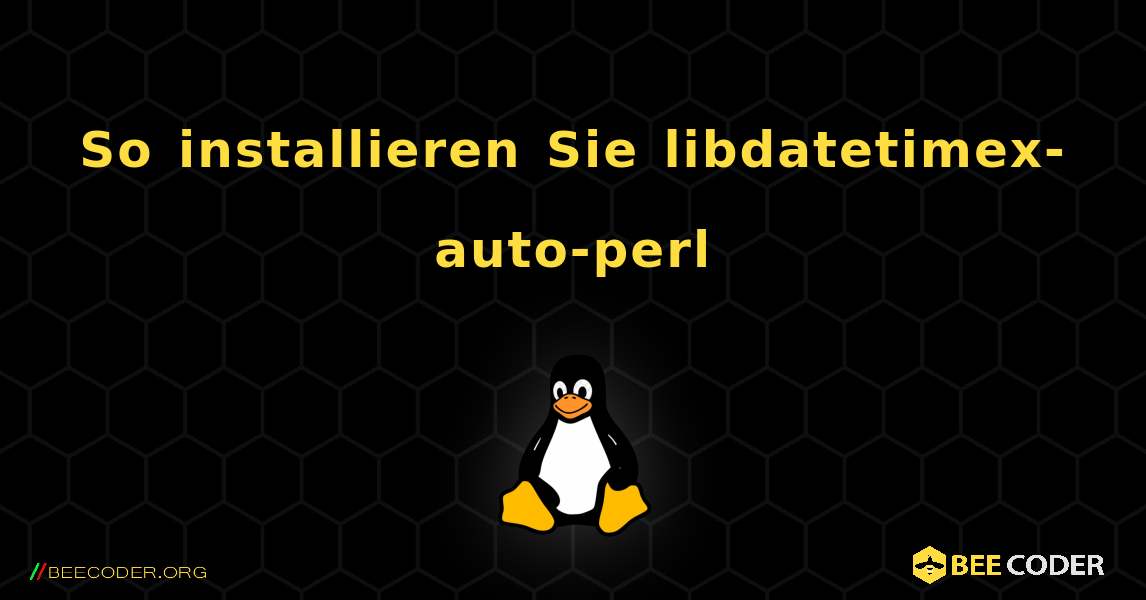 So installieren Sie libdatetimex-auto-perl

//BEECODER.ORG

BEE CODER